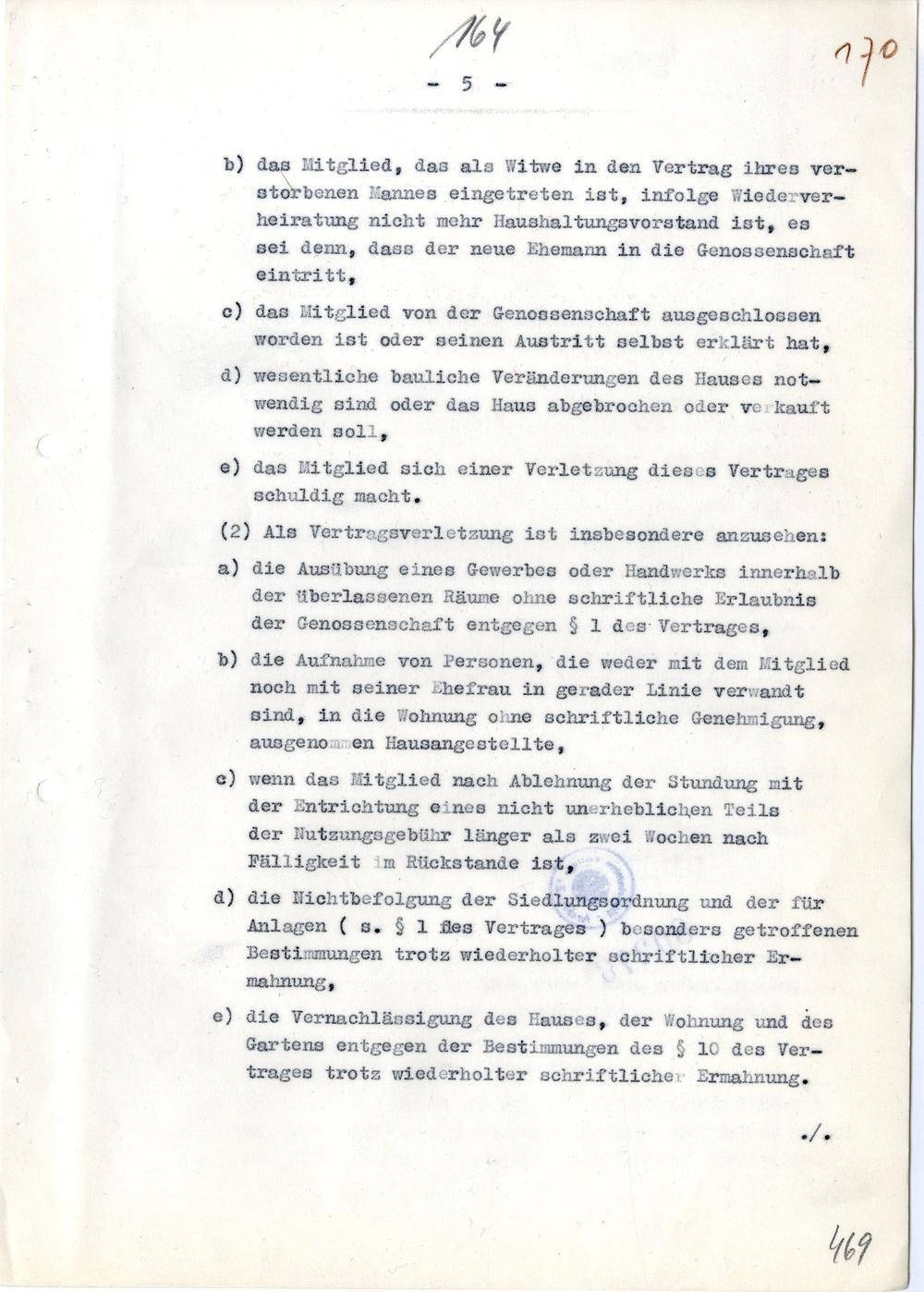 164

170

- 5 -

b) das Mitglied, das als Witwe in den Vertrag ihres verstorbenen Mannes eingetreten ist, infolge Wiederverheiratung nicht mehr Haushaltungsvorstand ist, es sei denn, dass der neue Ehemann in die Genossenschaft eintritt,

c) das Mitglied von der Genossenschaft ausgeschlossen worden ist oder seinen Austritt selbst erklärt hat,

d) wesentliche bauliche Veränderungen des Hauses notwendig sind oder das Haus abgebrochen oder verkauft werden soll,

e) das Mitglied sich einer Verletzung dieses Vertrages schuldig macht.

(2) Als Vertragsverletzung ist insbesondere anzusehen:

a) die Ausübung eines Gewerbes oder Handwerks innerhalb der überlassenen Räume ohne schriftliche Erlaubnis der Genossenschaft entgegen § 1 des Vertrages,

b) die Aufnahme von Personen, die weder mit dem Mitglied noch mit seiner Ehefrau in gerader Linie verwandt sind, in die Wohnung ohne schriftliche Genehmigung, ausgenommen Hausangestellte,

c) wenn das Mitglied nach Ablehnung der Stundung mit der Entrichtung eines nicht unerheblichen Teils der Nutzungsgebühr länger als zwei Wochen nach Fälligkeit im Rückstande ist,

d) die Nichtbefolgung der Siedlungsordnung und der für Anlagen ( s. § 1 des Vertrages ) besonders getroffenen Bestimmungen trotz wiederholter schriftlicher Ermahnung,

e) die Vernachlässigung des Hauses, der Wohnung und des Gartens entgegen der Bestimmungen des § 10 des Vertrages trotz wiederholter schriftlicher Ermahnung.

./.

469